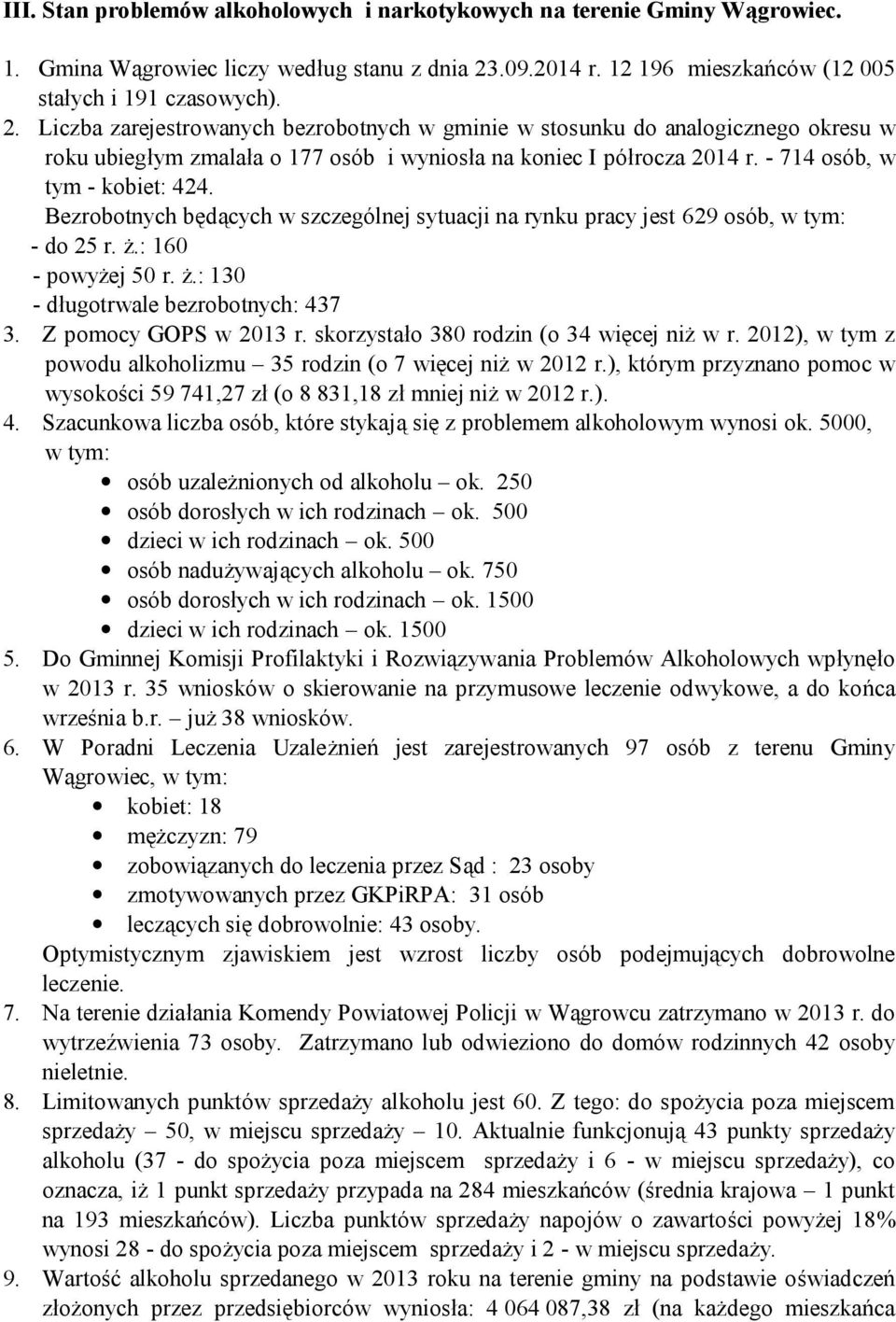 III. Stan problemów alkoholowych i narkotykowych na terenie Gminy Wągrowiec.

1. Gmina Wągrowiec liczy według stanu z dnia 23.09.2014 r. 12 196 mieszkańców (12 005 stałych i 191 czasowych).
2. Liczba zarejestrowanych bezrobotnych w gminie w stosunku do analogicznego okresu w roku ubiegłym zmalała o 177 osób i wyniosła na koniec I półrocza 2014 r. - 714 osób, w tym - kobiet: 424.
Bezrobotnych będących w szczególnej sytuacji na rynku pracy jest 629 osób, w tym:
- do 25 r. ż.: 160
- powyżej 50 r. ż.: 130
- długotrwale bezrobotnych: 437
3. Z pomocy GOPS w 2013 r. skorzystało 380 rodzin (o 34 więcej niż w r. 2012), w tym z powodu alkoholizmu – 35 rodzin (o 7 więcej niż w 2012 r.), którym przyznano pomoc w wysokości 59 741,27 zł (o 8 831,18 zł mniej niż w 2012 r.).
4. Szacunkowa liczba osób, które stykają się z problemem alkoholowym wynosi ok. 5000, w tym:
• osób uzależnionych od alkoholu – ok. 250
• osób dorosłych w ich rodzinach – ok. 500
• dzieci w ich rodzinach – ok. 500
• osób nadużywających alkoholu – ok. 750
• osób dorosłych w ich rodzinach – ok. 1500
• dzieci w ich rodzinach – ok. 1500
5. Do Gminnej Komisji Profilaktyki i Rozwiązywania Problemów Alkoholowych wpłynęło w 2013 r. 35 wniosków o skierowanie na przymusowe leczenie odwykowe, a do końca września b.r. – już 38 wniosków.
6. W Poradni Leczenia Uzależnień jest zarejestrowanych 97 osób z terenu Gminy Wągrowiec, w tym:
• kobiet: 18
• mężczyzn: 79
• zobowiązanych do leczenia przez Sąd : 23 osoby
• zmotywowanych przez GKPiRPA: 31 osób
• leczących się dobrowolnie: 43 osoby.
Optymistycznym zjawiskiem jest wzrost liczby osób podejmujących dobrowolne leczenie.
7. Na terenie działania Komendy Powiatowej Policji w Wągrowcu zatrzymano w 2013 r. do wytrzeźwienia 73 osoby. Zatrzymano lub odwieziono do domów rodzinnych 42 osoby nieletnie.
8. Limitowanych punktów sprzedaży alkoholu jest 60. Z tego: do spożycia poza miejscem sprzedaży – 50, w miejscu sprzedaży – 10. Aktualnie funkcjonują 43 punkty sprzedaży alkoholu (37 - do spożycia poza miejscem sprzedaży i 6 - w miejscu sprzedaży), co oznacza, iż 1 punkt sprzedaży przypada na 284 mieszkańców (średnia krajowa – 1 punkt na 193 mieszkańców). Liczba punktów sprzedaży napojów o zawartości powyżej 18% wynosi 28 - do spożycia poza miejscem sprzedaży i 2 - w miejscu sprzedaży.
9. Wartość alkoholu sprzedanego w 2013 roku na terenie gminy na podstawie oświadczeń złożonych przez przedsiębiorców wyniosła: 4 064 087,38 zł (na każdego mieszkańca